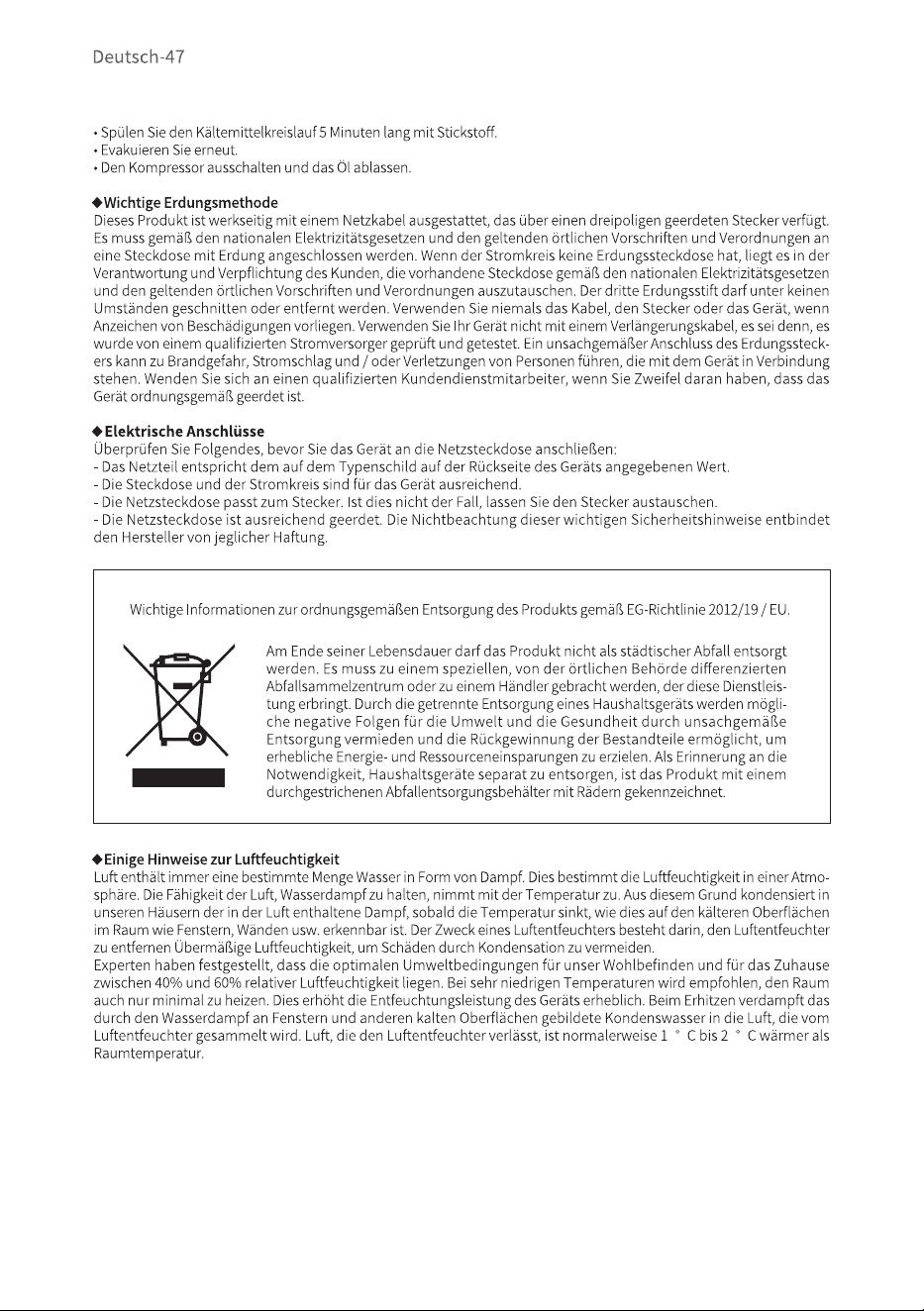 Deutsch-47

• Spülen Sie den Kältemittelkreislauf 5 Minuten lang mit Stickstoff.
• Evakuieren Sie erneut.
• Den Kompressor ausschalten und das Öl ablassen.

◆Wichtige Erdungsmethode
Dieses Produkt ist werkseitig mit einem Netzkabel ausgestattet, das über einen dreipoligen geerdeten Stecker verfügt. Es muss gemäß den nationalen Elektrizitätsgesetzen und den geltenden örtlichen Vorschriften und Verordnungen an eine Steckdose mit Erdung angeschlossen werden. Wenn der Stromkreis keine Erdungssteckdose hat, liegt es in der Verantwortung und Verpflichtung des Kunden, die vorhandene Steckdose gemäß den nationalen Elektrizitätsgesetzen und den geltenden örtlichen Vorschriften und Verordnungen auszutauschen. Der dritte Erdungsstift darf unter keinen Umständen geschnitten oder entfernt werden. Verwenden Sie niemals das Kabel, den Stecker oder das Gerät, wenn Anzeichen von Beschädigungen vorliegen. Verwenden Sie Ihr Gerät nicht mit einem Verlängerungskabel, es sei denn, es wurde von einem qualifizierten Stromversorger geprüft und getestet. Ein unsachgemäßer Anschluss des Erdungssteckers kann zu Brandgefahr, Stromschlag und / oder Verletzungen von Personen führen, die mit dem Gerät in Verbindung stehen. Wenden Sie sich an einen qualifizierten Kundendienstmitarbeiter, wenn Sie Zweifel daran haben, dass das Gerät ordnungsgemäß geerdet ist.

◆Elektrische Anschlüsse
Überprüfen Sie Folgendes, bevor Sie das Gerät an die Netzsteckdose anschließen:
- Das Netzteil entspricht dem auf dem Typenschild auf der Rückseite des Geräts angegebenen Wert.
- Die Steckdose und der Stromkreis sind für das Gerät ausreichend.
- Die Netzsteckdose passt zum Stecker. Ist dies nicht der Fall, lassen Sie den Stecker austauschen.
- Die Netzsteckdose ist ausreichend geerdet. Die Nichtbeachtung dieser wichtigen Sicherheitshinweise entbindet den Hersteller von jeglicher Haftung.

Wichtige Informationen zur ordnungsgemäßen Entsorgung des Produkts gemäß EG-Richtlinie 2012/19 / EU.

Am Ende seiner Lebensdauer darf das Produkt nicht als städtischer Abfall entsorgt werden. Es muss zu einem speziellen, von der örtlichen Behörde differenzierten Abfallsammelzentrum oder zu einem Händler gebracht werden, der diese Dienstleistung erbringt. Durch die getrennte Entsorgung eines Haushaltsgeräts werden mögliche negative Folgen für die Umwelt und die Gesundheit durch unsachgemäße Entsorgung vermieden und die Rückgewinnung der Bestandteile ermöglicht, um erhebliche Energie- und Ressourceneinsparungen zu erzielen. Als Erinnerung an die Notwendigkeit, Haushaltsgeräte separat zu entsorgen, ist das Produkt mit einem durchgestrichenen Abfallentsorgungsbehälter mit Rädern gekennzeichnet.

◆Einige Hinweise zur Luftfeuchtigkeit
Luft enthält immer eine bestimmte Menge Wasser in Form von Dampf. Dies bestimmt die Luftfeuchtigkeit in einer Atmosphäre. Die Fähigkeit der Luft, Wasserdampf zu halten, nimmt mit der Temperatur zu. Aus diesem Grund kondensiert in unseren Häusern der in der Luft enthaltene Dampf, sobald die Temperatur sinkt, wie dies auf den kälteren Oberflächen im Raum wie Fenstern, Wänden usw. erkennbar ist. Der Zweck eines Luftentfeuchters besteht darin, den Luftentfeuchter zu entfernen Übermäßige Luftfeuchtigkeit, um Schäden durch Kondensation zu vermeiden.
Experten haben festgestellt, dass die optimalen Umweltbedingungen für unser Wohlbefinden und für das Zuhause zwischen 40% und 60% relativer Luftfeuchtigkeit liegen. Bei sehr niedrigen Temperaturen wird empfohlen, den Raum auch nur minimal zu heizen. Dies erhöht die Entfeuchtungsleistung des Geräts erheblich. Beim Erhitzen verdampft das durch den Wasserdampf an Fenstern und anderen kalten Oberflächen gebildete Kondenswasser in die Luft, die vom Luftentfeuchter gesammelt wird. Luft, die den Luftentfeuchter verlässt, ist normalerweise 1 ° C bis 2 ° C wärmer als Raumtemperatur.